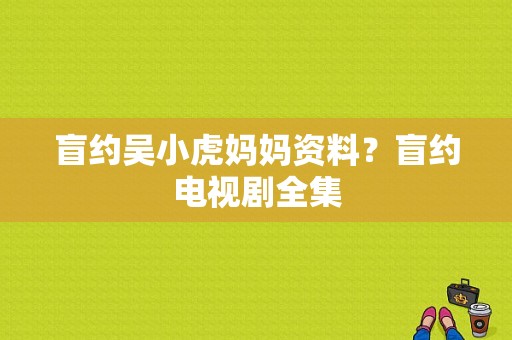 盲约吴小虎妈妈资料？盲约电视剧全集